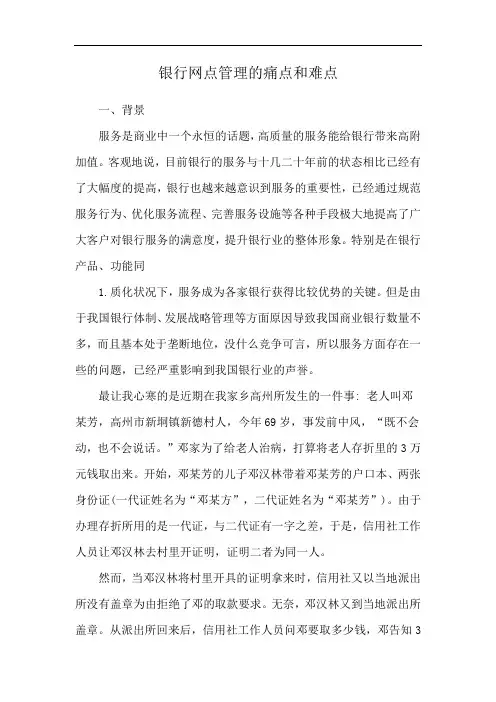 银行网点管理的痛点和难点

一、背景

服务是商业中一个永恒的话题，高质量的服务能给银行带来高附加值。客观地说，目前银行的服务与十几二十年前的状态相比已经有了大幅度的提高，银行也越来越意识到服务的重要性，已经通过规范服务行为、优化服务流程、完善服务设施等各种手段极大地提高了广大客户对银行服务的满意度，提升银行业的整体形象。特别是在银行产品、功能同

1. 质化状况下，服务成为各家银行获得比较优势的关键。但是由于我国银行体制、发展战略管理等方面原因导致我国商业银行数量不多，而且基本处于垄断地位，没什么竞争可言，所以服务方面存在一些的问题，已经严重影响到我国银行业的声誉。

最让我心寒的是近期在我家乡高州所发生的一件事：老人叫邓某芳，高州市新垌镇新德村人，今年69岁，事发前中风，“既不会动，也不会说话。”邓家为了给老人治病，打算将老人存折里的3万元钱取出来。开始，邓某芳的儿子邓汉林带着邓某芳的户口本、两张身份证(一代证姓名为“邓某方”，二代证姓名为“邓某芳”)。由于办理存折所用的是一代证，与二代证有一字之差，于是，信用社工作人员让邓汉林去村里开证明，证明二者为同一人。

然而，当邓汉林将村里开具的证明拿来时，信用社又以当地派出所没有盖章为由拒绝了邓的取款要求。无奈，邓汉林又到当地派出所盖章。从派出所回来后，信用社工作人员问邓要取多少钱，邓告知3